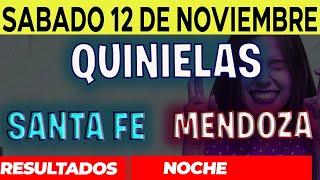 SABADO 12 DE NOVIEMBRE

QUINIELAS

SANTA FE

MENDOZA

RESULTADOS

NOCHE